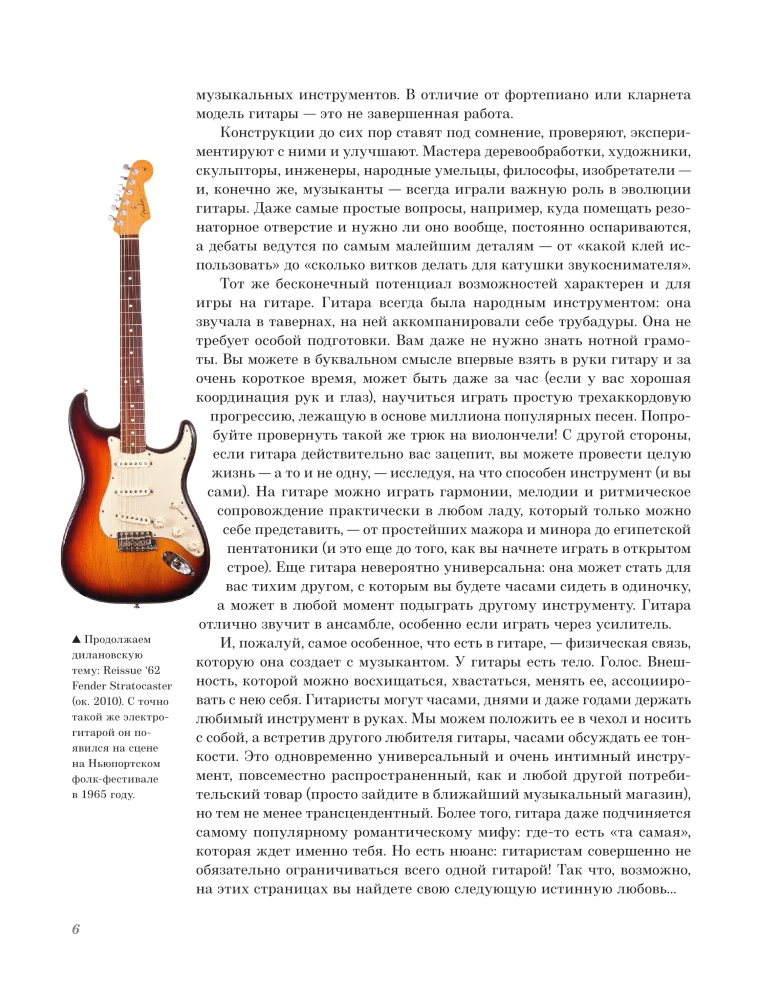 музыкальных инструментов. В отличие от фортепиано или кларнета модель гитары — это не завершенная работа.

Конструкции до сих пор ставят под сомнение, проверяют, экспериментируют с ними и улучшают. Мастера деревообработки, художники, скульпторы, инженеры, народные умельцы, философы, изобретатели — и, конечно же, музыканты — всегда играли важную роль в эволюции гитары. Даже самые простые вопросы, например, куда помещать резонаторное отверстие и нужно ли оно вообще, постоянно оспариваются, а дебаты ведутся по самым малейшим деталям — от «какой клей использовать» до «сколько витков делать для катушки звукоснимателя».

Тот же бесконечный потенциал возможностей характерен и для игры на гитаре. Гитара всегда была народным инструментом: она звучала в тавернах, на ней аккомпанировали себе трубадуры. Она не требует особой подготовки. Вам даже не нужно знать нотной грамоты. Вы можете в буквальном смысле впервые взять в руки гитару и за очень короткое время, может быть даже за час (если у вас хорошая координация рук и глаз), научиться играть простую трехаккордовую прогрессию, лежащую в основе миллиона популярных песен. Попробуйте провернуть такой же трюк на виолончели! С другой стороны, если гитара действительно вас зацепит, вы можете провести целую жизнь — а то и не одну, — исследуя, на что способен инструмент (и вы сами). На гитаре можно играть гармонии, мелодии и ритмическое сопровождение практически в любом ладу, который только можно себе представить, — от простейших мажора и минора до египетской пентатоники (и это еще до того, как вы начнете играть в открытом строе). Еще гитара невероятно универсальна: она может стать для вас тихим другом, с которым вы будете часами сидеть в одиночку, а может в любой момент подыграть другому инструменту. Гитара отлично звучит в ансамбле, особенно если играть через усилитель.

И, пожалуй, самое особенное, что есть в гитаре, — физическая связь, которую она создает с музыкантом. У гитары есть тело. Голос. Внешность, которой можно восхищаться, хвастаться, менять ее, ассоциировать с нею себя. Гитаристы могут часами, днями и даже годами держать любимый инструмент в руках. Мы можем положить ее в чехол и носить с собой, а встретив другого любителя гитары, часами обсуждать ее тонкости. Это одновременно универсальный и очень интимный инструмент, повсеместно распространенный, как и любой другой потребительский товар (просто зайдите в ближайший музыкальный магазин), но тем не менее трансцендентный. Более того, гитара даже подчиняется самому популярному романтическому мифу: где-то есть «та самая», которая ждет именно тебя. Но есть нюанс: гитаристам совершенно не обязательно ограничиваться всего одной гитарой! Так что, возможно, на этих страницах вы найдете свою следующую истинную любовь...

▲ Продолжаем дилановскую тему: Reissue '62 Fender Stratocaster (ок. 2010). С точно такой же электрогитарой он появился на сцене на Ньюпортском фолк-фестивале в 1965 году.

6